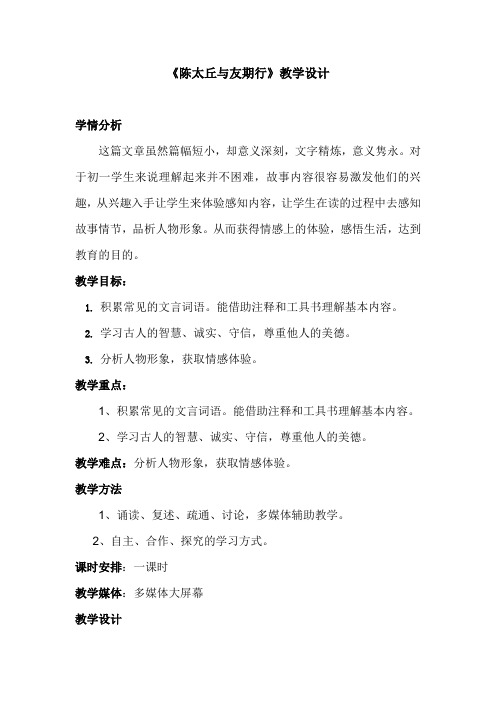 《陈太丘与友期行》教学设计

学情分析

这篇文章虽然篇幅短小，却意义深刻，文字精炼，意义隽永。对于初一学生来说理解起来并不困难，故事内容很容易激发他们的兴趣，从兴趣入手让学生来体验感知内容，让学生在读的过程中去感知故事情节，品析人物形象。从而获得情感上的体验，感悟生活，达到教育的目的。

教学目标：

1. 积累常见的文言词语。能借助注释和工具书理解基本内容。

2. 学习古人的智慧、诚实、守信，尊重他人的美德。

3. 分析人物形象，获取情感体验。

教学重点：

1、积累常见的文言词语。能借助注释和工具书理解基本内容。

2、学习古人的智慧、诚实、守信，尊重他人的美德。

教学难点：分析人物形象，获取情感体验。

教学方法

1、诵读、复述、疏通、讨论，多媒体辅助教学。

2、自主、合作、探究的学习方式。

课时安排：一课时

教学媒体：多媒体大屏幕

教学设计